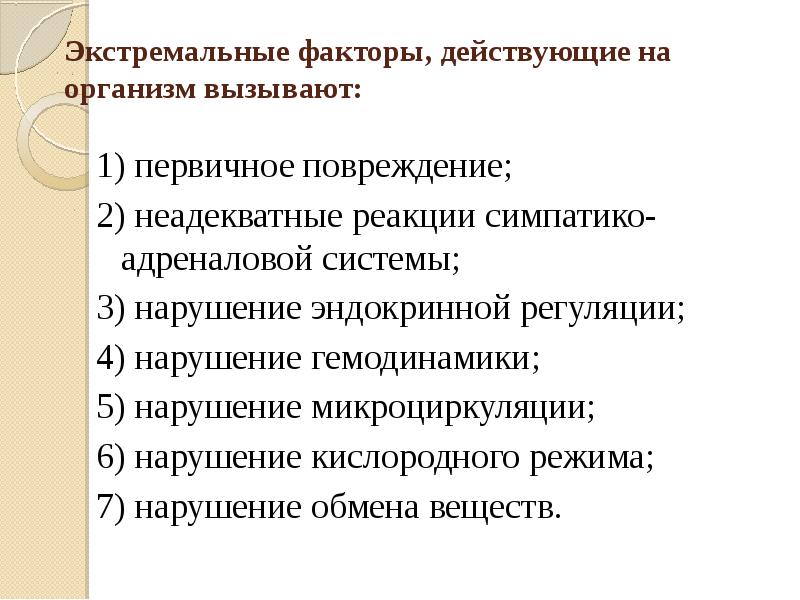 Экстремальные факторы, действующие на организм вызывают:

1) первичное повреждение;

2) неадекватные реакции симпатико-адреналовой системы;

3) нарушение эндокринной регуляции;

4) нарушение гемодинамики;

5) нарушение микроциркуляции;

6) нарушение кислородного режима;

7) нарушение обмена веществ.